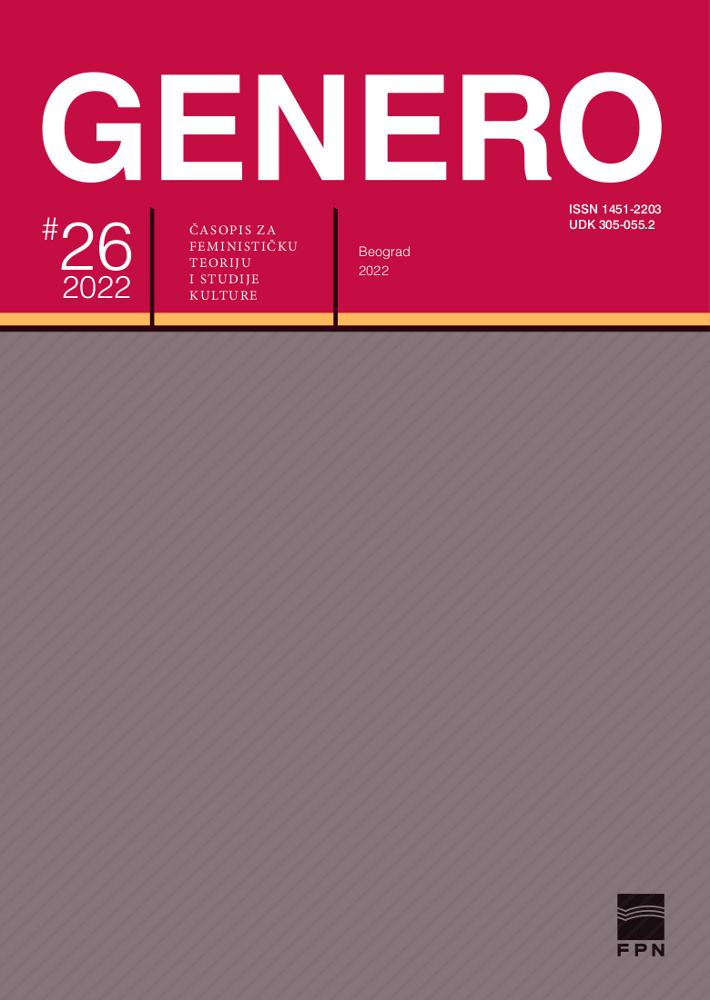 GENERO

#26
2022

ČASOPIS ZA FEMINISTIČKU TEORIJU I STUDIJE KULTURE

Beograd
2022

ISSN 1451-2203
UDK 305-055.2

FPN